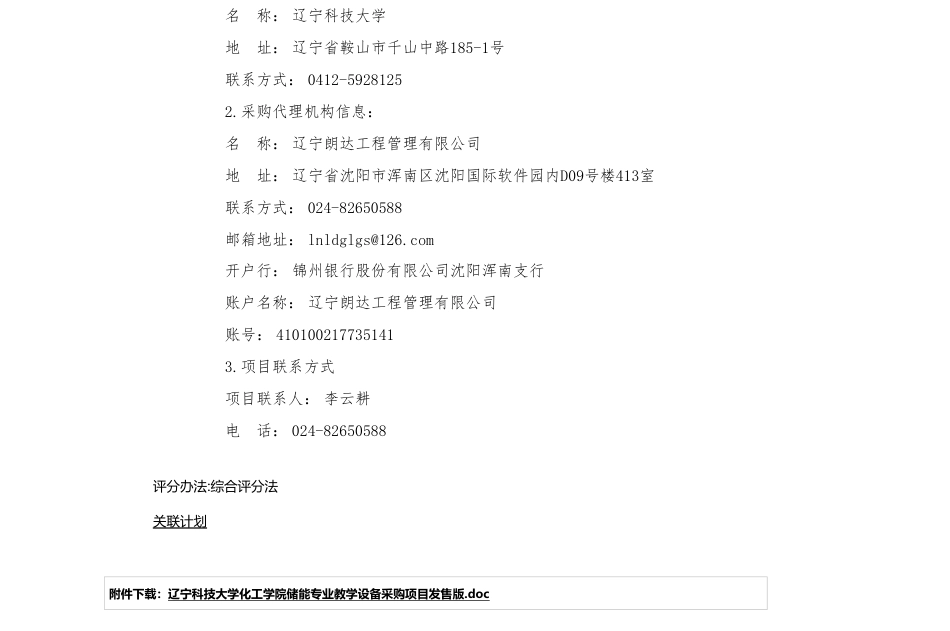 名　称：辽宁科技大学

地　址：辽宁省鞍山市千山中路185-1号

联系方式：0412-5928125

2.采购代理机构信息：

名　称：辽宁朗达工程管理有限公司

地　址：辽宁省沈阳市浑南区沈阳国际软件园内D09号楼413室

联系方式：024-82650588

邮箱地址：lnldglgs@126.com

开户行：锦州银行股份有限公司沈阳浑南支行

账户名称：辽宁朗达工程管理有限公司

账号：410100217735141

3.项目联系方式

项目联系人：李云耕

电　话：024-82650588

评分办法:综合评分法

关联计划

附件下载：辽宁科技大学化工学院储能专业教学设备采购项目发售版.doc